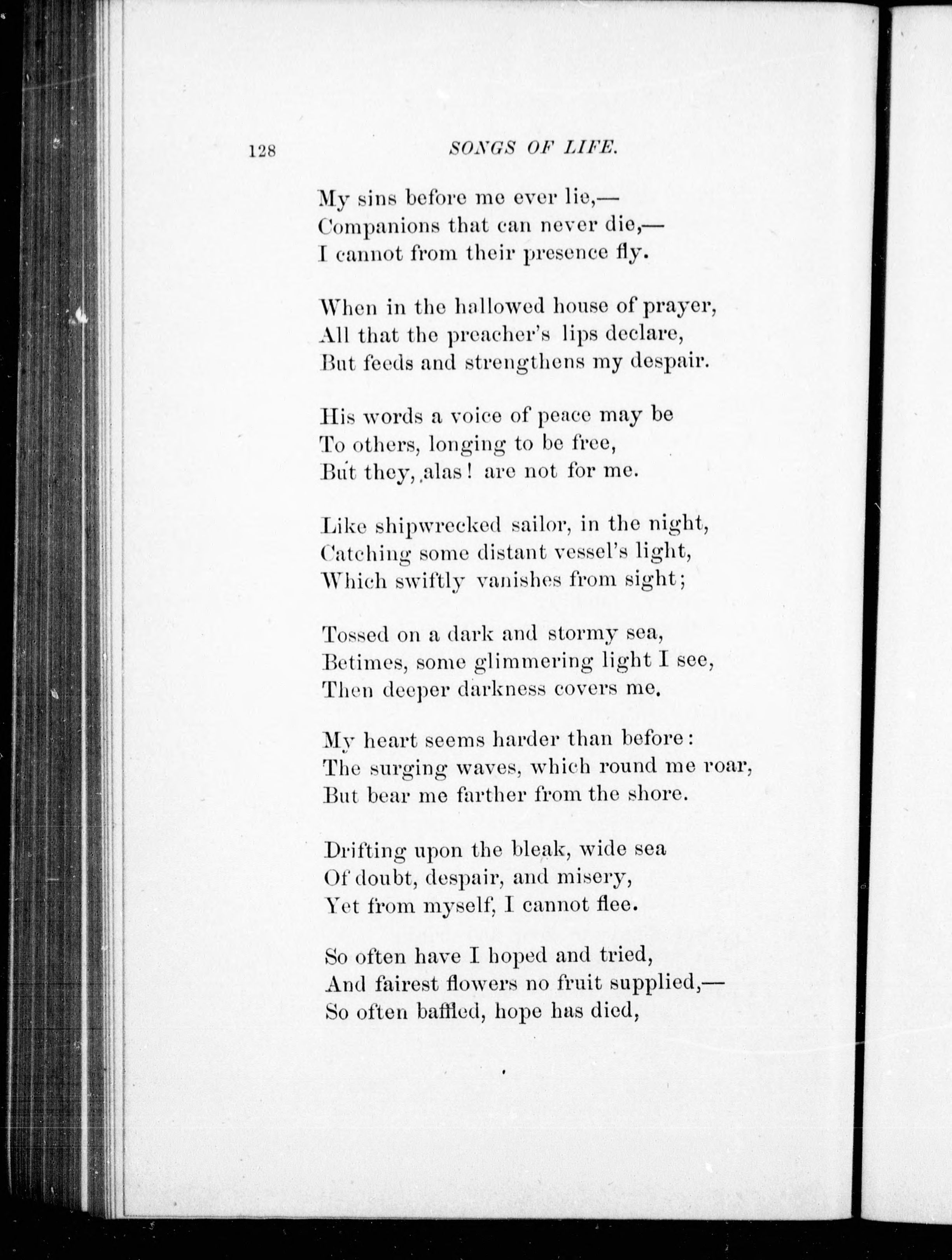 128 SONGS OF LIFE.

My sins before me ever lie,—
Companions that can never die,—
I cannot from their presence fly.

When in the hallowed house of prayer,
All that the preacher's lips declare,
But feeds and strengthens my despair.

His words a voice of peace may be
To others, longing to be free,
But they, alas! are not for me.

Like shipwrecked sailor, in the night,
Catching some distant vessel's light,
Which swiftly vanishes from sight;

Tossed on a dark and stormy sea,
Betimes, some glimmering light I see,
Then deeper darkness covers me.

My heart seems harder than before:
The surging waves, which round me roar,
But bear me farther from the shore.

Drifting upon the bleak, wide sea
Of doubt, despair, and misery,
Yet from myself, I cannot flee.

So often have I hoped and tried,
And fairest flowers no fruit supplied,—
So often baffled, hope has died,